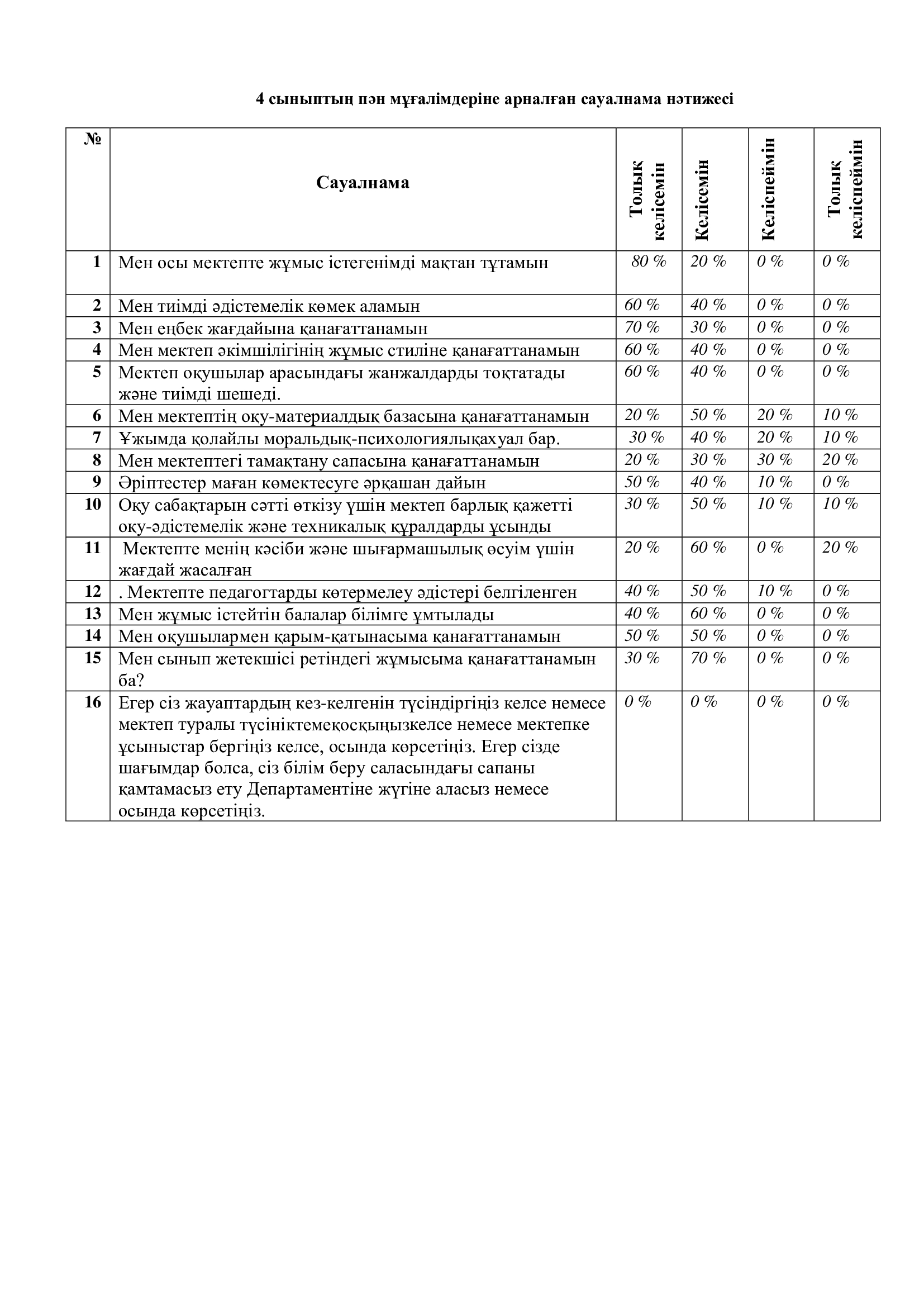 4 сыныптың пән мұғалімдеріне арналған сауалнама нәтижесі

| № | Сауалнама | Толық келісемін | Келісемін | Келіспеймін | Толық келіспеймін |
|---|---|---|---|---|---|
| 1 | Мен осы мектепте жұмыс істегенімді мақтан тұтамын | 80 % | 20 % | 0 % | 0 % |
| 2 | Мен тиімді әдістемелік көмек аламын | 60 % | 40 % | 0 % | 0 % |
| 3 | Мен еңбек жағдайына қанағаттанамын | 70 % | 30 % | 0 % | 0 % |
| 4 | Мен мектеп әкімшілігінің жұмыс стиліне қанағаттанамын | 60 % | 40 % | 0 % | 0 % |
| 5 | Мектеп оқушылар арасындағы жанжалдарды тоқтатады және тиімді шешеді. | 60 % | 40 % | 0 % | 0 % |
| 6 | Мен мектептің оқу-материалдық базасына қанағаттанамын | 20 % | 50 % | 20 % | 10 % |
| 7 | Ұжымда қолайлы моральдық-психологиялықахуал бар. | 30 % | 40 % | 20 % | 10 % |
| 8 | Мен мектептегі тамақтану сапасына қанағаттанамын | 20 % | 30 % | 30 % | 20 % |
| 9 | Әріптестер маған көмектесуге әрқашан дайын | 50 % | 40 % | 10 % | 0 % |
| 10 | Оқу сабақтарын сәтті өткізу үшін мектеп барлық қажетті оқу-әдістемелік және техникалық құралдарды ұсынды | 30 % | 50 % | 10 % | 10 % |
| 11 | Мектепте менің кәсіби және шығармашылық өсуім үшін жағдай жасалған | 20 % | 60 % | 0 % | 20 % |
| 12 | . Мектепте педагогтарды көтермелеу әдістері белгіленген | 40 % | 50 % | 10 % | 0 % |
| 13 | Мен жұмыс істейтін балалар білімге ұмтылады | 40 % | 60 % | 0 % | 0 % |
| 14 | Мен оқушылармен қарым-қатынасыма қанағаттанамын | 50 % | 50 % | 0 % | 0 % |
| 15 | Мен сынып жетекшісі ретіндегі жұмысыма қанағаттанамын ба? | 30 % | 70 % | 0 % | 0 % |
| 16 | Егер сіз жауаптардың кез-келгенін түсіндіргіңіз келсе немесе мектеп туралы түсініктемеқосқыңызкелсе немесе мектепке ұсыныстар бергіңіз келсе, осында көрсетіңіз. Егер сізде шағымдар болса, сіз білім беру саласындағы сапаны қамтамасыз ету Департаментіне жүгіне аласыз немесе осында көрсетіңіз. | 0 % | 0 % | 0 % | 0 % |